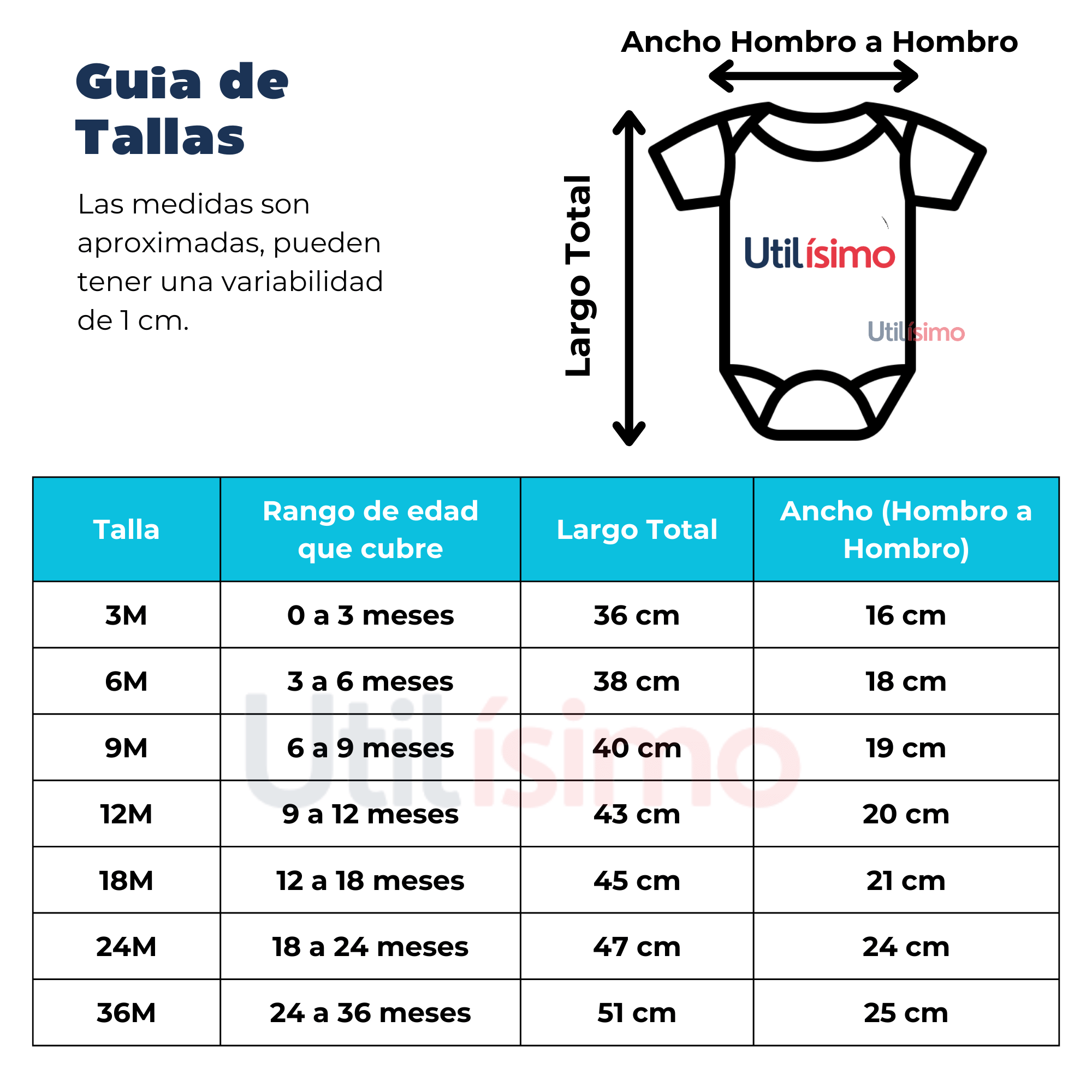 Guia de Tallas

Las medidas son aproximadas, pueden tener una variabilidad de 1 cm.

Ancho Hombro a Hombro

Largo Total

Utilísimo

Utilísimo

| Talla | Rango de edad que cubre | Largo Total | Ancho (Hombro a Hombro) |
|---|---|---|---|
| 3M | 0 a 3 meses | 36 cm | 16 cm |
| 6M | 3 a 6 meses | 38 cm | 18 cm |
| 9M | 6 a 9 meses | 40 cm | 19 cm |
| 12M | 9 a 12 meses | 43 cm | 20 cm |
| 18M | 12 a 18 meses | 45 cm | 21 cm |
| 24M | 18 a 24 meses | 47 cm | 24 cm |
| 36M | 24 a 36 meses | 51 cm | 25 cm |

Utilísimo